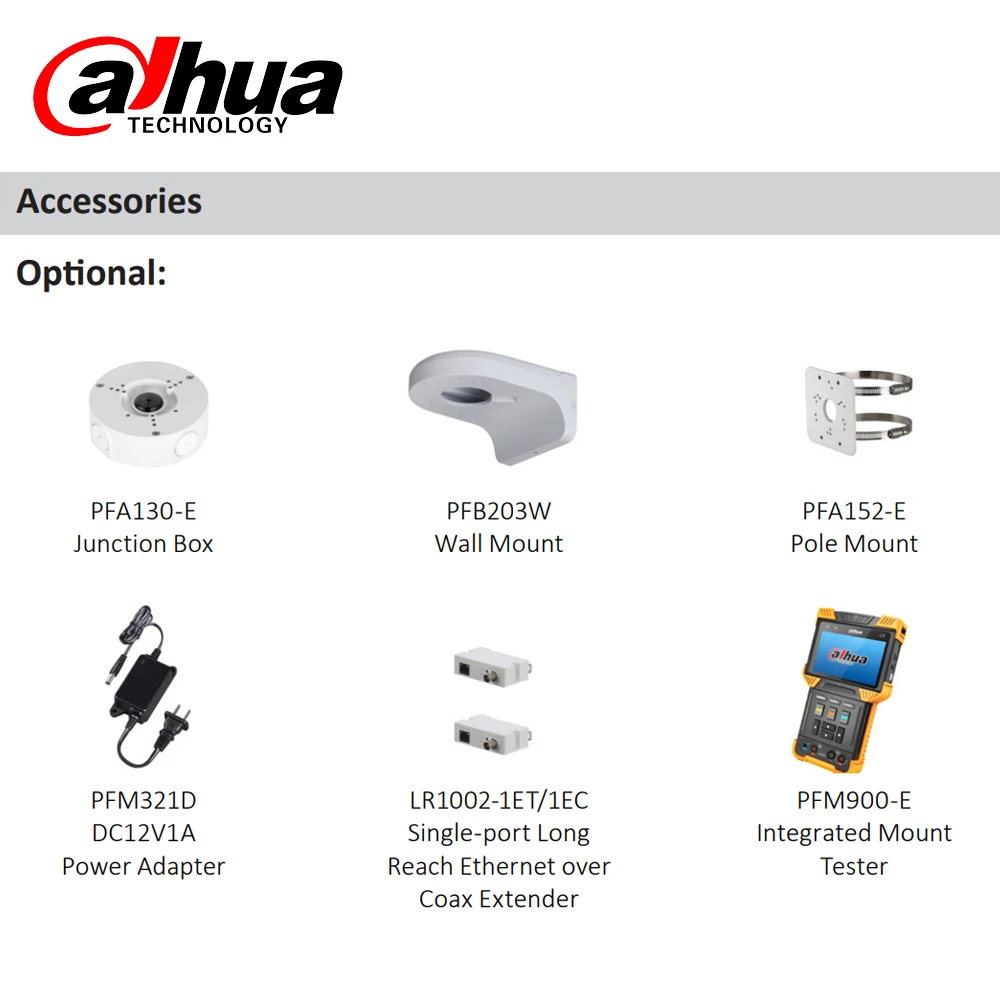 alhua
TECHNOLOGY

Accessories

Optional:

PFA130-E
Junction Box

PFB203W
Wall Mount

PFA152-E
Pole Mount

PFM321D
DC12V1A
Power Adapter

LR1002-1ET/1EC
Single-port Long
Reach Ethernet over
Coax Extender

PFM900-E
Integrated Mount
Tester